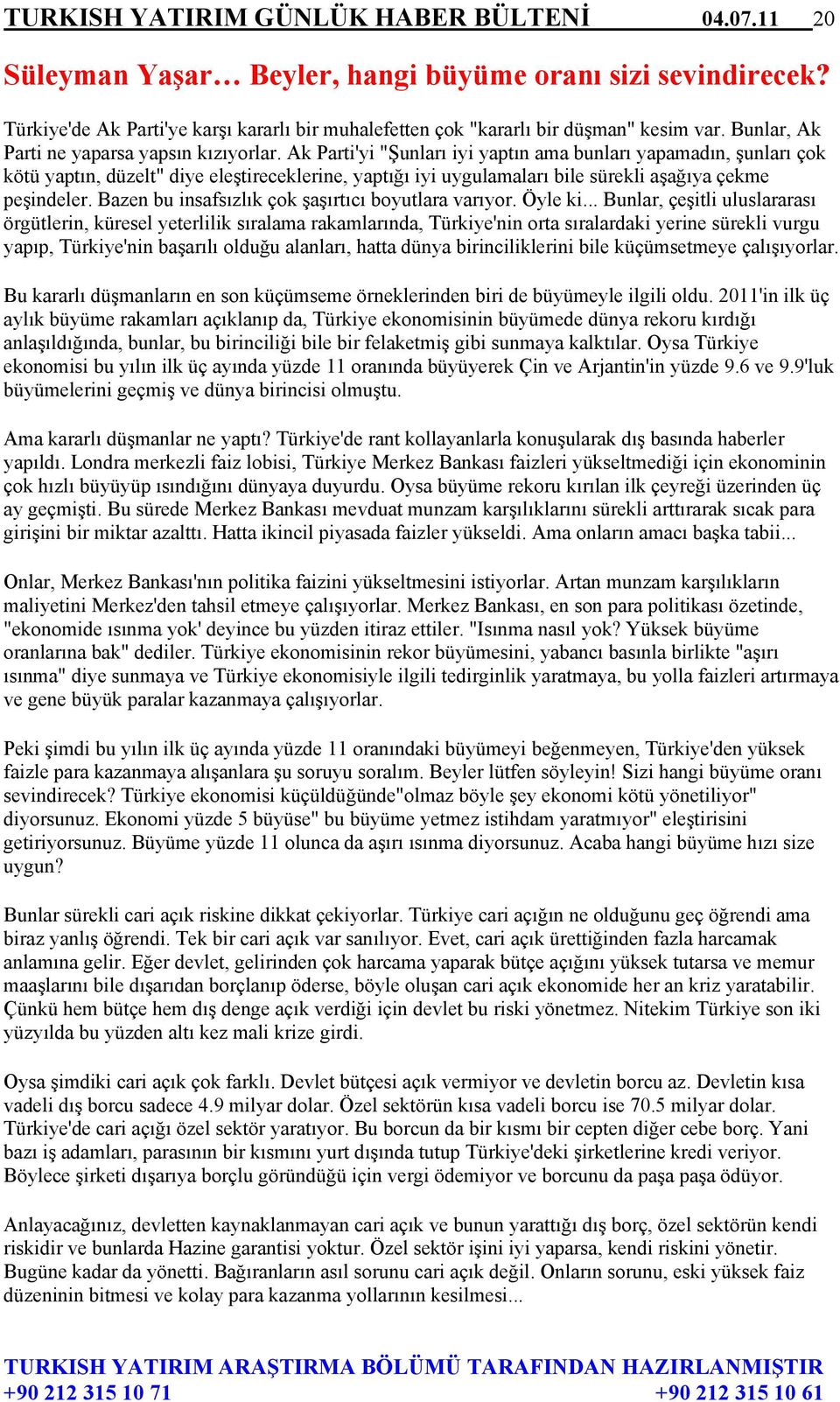 TURKISH YATIRIM GÜNLÜK HABER BÜLTENİ 04.07.11 20

Süleyman Yaşar… Beyler, hangi büyüme oranı sizi sevindirecek?

Türkiye'de Ak Parti'ye karşı kararlı bir muhalefetten çok "kararlı bir düşman" kesim var. Bunlar, Ak Parti ne yaparsa yapsın kızıyorlar. Ak Parti'yi "Şunları iyi yaptın ama bunları yapamadın, şunları çok kötü yaptın, düzelt" diye eleştireceklerine, yaptığı iyi uygulamaları bile sürekli aşağıya çekme peşindeler. Bazen bu insafsızlık çok şaşırtıcı boyutlara varıyor. Öyle ki... Bunlar, çeşitli uluslararası örgütlerin, küresel yeterlilik sıralama rakamlarında, Türkiye'nin orta sıralardaki yerine sürekli vurgu yapıp, Türkiye'nin başarılı olduğu alanları, hatta dünya birinciliklerini bile küçümsetmeye çalışıyorlar.

Bu kararlı düşmanların en son küçümseme örneklerinden biri de büyümeyle ilgili oldu. 2011'in ilk üç aylık büyüme rakamları açıklanıp da, Türkiye ekonomisinin büyümede dünya rekoru kırdığı anlaşıldığında, bunlar, bu birinciliği bile bir felaketmiş gibi sunmaya kalktılar. Oysa Türkiye ekonomisi bu yılın ilk üç ayında yüzde 11 oranında büyüyerek Çin ve Arjantin'in yüzde 9.6 ve 9.9'luk büyümelerini geçmiş ve dünya birincisi olmuştu.

Ama kararlı düşmanlar ne yaptı? Türkiye'de rant kollayanlarla konuşularak dış basında haberler yapıldı. Londra merkezli faiz lobisi, Türkiye Merkez Bankası faizleri yükseltmediği için ekonominin çok hızlı büyüyüp ısındığını dünyaya duyurdu. Oysa büyüme rekoru kırılan ilk çeyreği üzerinden üç ay geçmişti. Bu sürede Merkez Bankası mevduat munzam karşılıklarını sürekli arttırarak sıcak para girişini bir miktar azalttı. Hatta ikincil piyasada faizler yükseldi. Ama onların amacı başka tabii...

Onlar, Merkez Bankası'nın politika faizini yükseltmesini istiyorlar. Artan munzam karşılıkların maliyetini Merkez'den tahsil etmeye çalışıyorlar. Merkez Bankası, en son para politikası özetinde, "ekonomide ısınma yok' deyince bu yüzden itiraz ettiler. "Isınma nasıl yok? Yüksek büyüme oranlarına bak" dediler. Türkiye ekonomisinin rekor büyümesini, yabancı basınla birlikte "aşırı ısınma" diye sunmaya ve Türkiye ekonomisiyle ilgili tedirginlik yaratmaya, bu yolla faizleri artırmaya ve gene büyük paralar kazanmaya çalışıyorlar.

Peki şimdi bu yılın ilk üç ayında yüzde 11 oranındaki büyümeyi beğenmeyen, Türkiye'den yüksek faizle para kazanmaya alışanlara şu soruyu soralım. Beyler lütfen söyleyin! Sizi hangi büyüme oranı sevindirecek? Türkiye ekonomisi küçüldüğünde"olmaz böyle şey ekonomi kötü yönetiliyor" diyorsunuz. Ekonomi yüzde 5 büyüse" bu büyüme yetmez istihdam yaratmıyor" eleştirisini getiriyorsunuz. Büyüme yüzde 11 olunca da aşırı ısınma diyorsunuz. Acaba hangi büyüme hızı size uygun?

Bunlar sürekli cari açık riskine dikkat çekiyorlar. Türkiye cari açığın ne olduğunu geç öğrendi ama biraz yanlış öğrendi. Tek bir cari açık var sanılıyor. Evet, cari açık ürettiğinden fazla harcamak anlamına gelir. Eğer devlet, gelirinden çok harcama yaparak bütçe açığını yüksek tutarsa ve memur maaşlarını bile dışarıdan borçlanıp öderse, böyle oluşan cari açık ekonomide her an kriz yaratabilir. Çünkü hem bütçe hem dış denge açık verdiği için devlet bu riski yönetmez. Nitekim Türkiye son iki yüzyılda bu yüzden altı kez mali krize girdi.

Oysa şimdiki cari açık çok farklı. Devlet bütçesi açık vermiyor ve devletin borcu az. Devletin kısa vadeli dış borcu sadece 4.9 milyar dolar. Özel sektörün kısa vadeli borcu ise 70.5 milyar dolar. Türkiye'de cari açığı özel sektör yaratıyor. Bu borcun da bir kısmı bir cepten diğer cebe borç. Yani bazı iş adamları, parasının bir kısmını yurt dışında tutup Türkiye'deki şirketlerine kredi veriyor. Böylece şirketi dışarıya borçlu göründüğü için vergi ödemiyor ve borcunu da paşa paşa ödüyor.

Anlayacağınız, devletten kaynaklanmayan cari açık ve bunun yarattığı dış borç, özel sektörün kendi riskidir ve bunlarda Hazine garantisi yoktur. Özel sektör işini iyi yaparsa, kendi riskini yönetir. Bugüne kadar da yönetti. Bağıranların asıl sorunu cari açık değil. Onların sorunu, eski yüksek faiz düzeninin bitmesi ve kolay para kazanma yollarının kesilmesi...

TURKISH YATIRIM ARAŞTIRMA BÖLÜMÜ TARAFINDAN HAZIRLANMIŞTIR
+90 212 315 10 71 +90 212 315 10 61